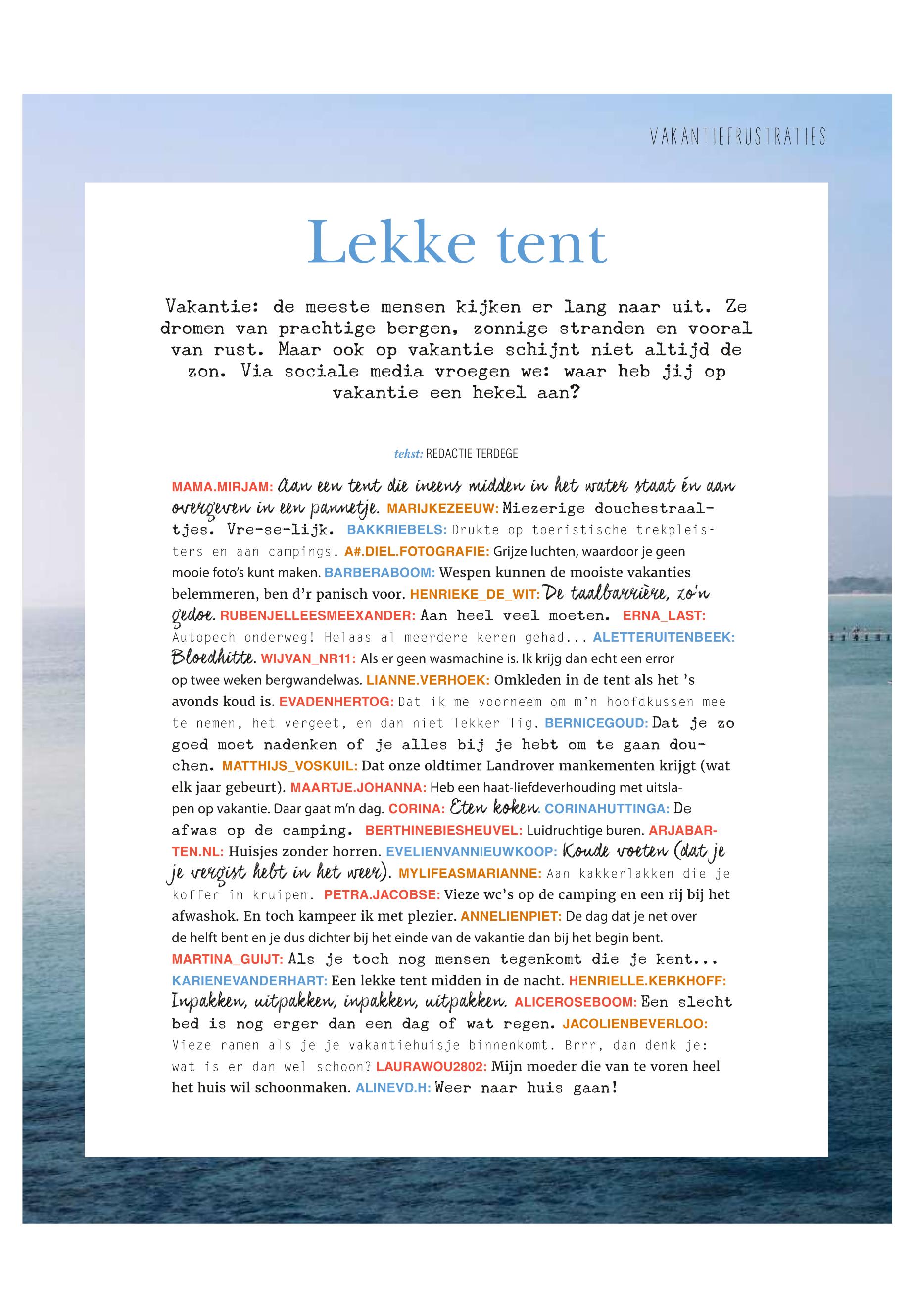 VAKANTIEFRUSTRATIES

Lekke tent

Vakantie: de meeste mensen kijken er lang naar uit. Ze dromen van prachtige bergen, zonnige stranden en vooral van rust. Maar ook op vakantie schijnt niet altijd de zon. Via sociale media vroegen we: waar heb jij op vakantie een hekel aan?

tekst: REDACTIE TERDEGE

MAMA.MIRJAM: Aan een tent die ineens midden in het water staat én aan overgeven in een pannetje. MARIJKEZEEUW: Miezerige douchestraaltjes. Vre-se-lijk. BAKKRIEBELS: Drukte op toeristische trekpleisters en aan campings. A#.DIEL.FOTOGRAFIE: Grijze luchten, waardoor je geen mooie foto's kunt maken. BARBERABOOM: Wespen kunnen de mooiste vakanties belemmeren, ben d'r panisch voor. HENRIEKE_DE_WIT: De taalbarrière, zo'n gedoe. RUBENJELLEESMEEXANDER: Aan heel veel moeten. ERNA_LAST: Autopech onderweg! Helaas al meerdere keren gehad... ALETTERUITENBEEK: Bloedhitte. WIJVAN_NR11: Als er geen wasmachine is. Ik krijg dan echt een error op twee weken bergwandelwas. LIANNE.VERHOEK: Omkleden in de tent als het 's avonds koud is. EVADENHERTOG: Dat ik me voorneem om m'n hoofdkussen mee te nemen, het vergeet, en dan niet lekker lig. BERNICEGOUD: Dat je zo goed moet nadenken of je alles bij je hebt om te gaan douchen. MATTHIJS_VOSKUIL: Dat onze oldtimer Landrover mankementen krijgt (wat elk jaar gebeurt). MAARTJE.JOHANNA: Heb een haat-liefdeverhouding met uitslapen op vakantie. Daar gaat m'n dag. CORINA: Eten koken. CORINAHUTTINGA: De afwas op de camping. BERTHINEBIESHEUVEL: Luidruchtige buren. ARJABARTEN.NL: Huisjes zonder horren. EVELIENVANNIEUWKOOP: Koude voeten (dat je je vergist hebt in het weer). MYLIFEASMARIANNE: Aan kakkerlakken die je koffer in kruipen. PETRA.JACOBSE: Vieze wc's op de camping en een rij bij het afwashok. En toch kampeer ik met plezier. ANNELIENPIET: De dag dat je net over de helft bent en je dus dichter bij het einde van de vakantie dan bij het begin bent. MARTINA_GUIJT: Als je toch nog mensen tegenkomt die je kent... KARIENEVANDERHART: Een lekke tent midden in de nacht. HENRIELLE.KERKHOFF: Inpakken, uitpakken, inpakken, uitpakken. ALICEROSEBOOM: Een slecht bed is nog erger dan een dag of wat regen. JACOLIENBEVERLOO: Vieze ramen als je je vakantiehuisje binnenkomt. Brrr, dan denk je: wat is er dan wel schoon? LAURAWOU2802: Mijn moeder die van te voren heel het huis wil schoonmaken. ALINEVD.H: Weer naar huis gaan!